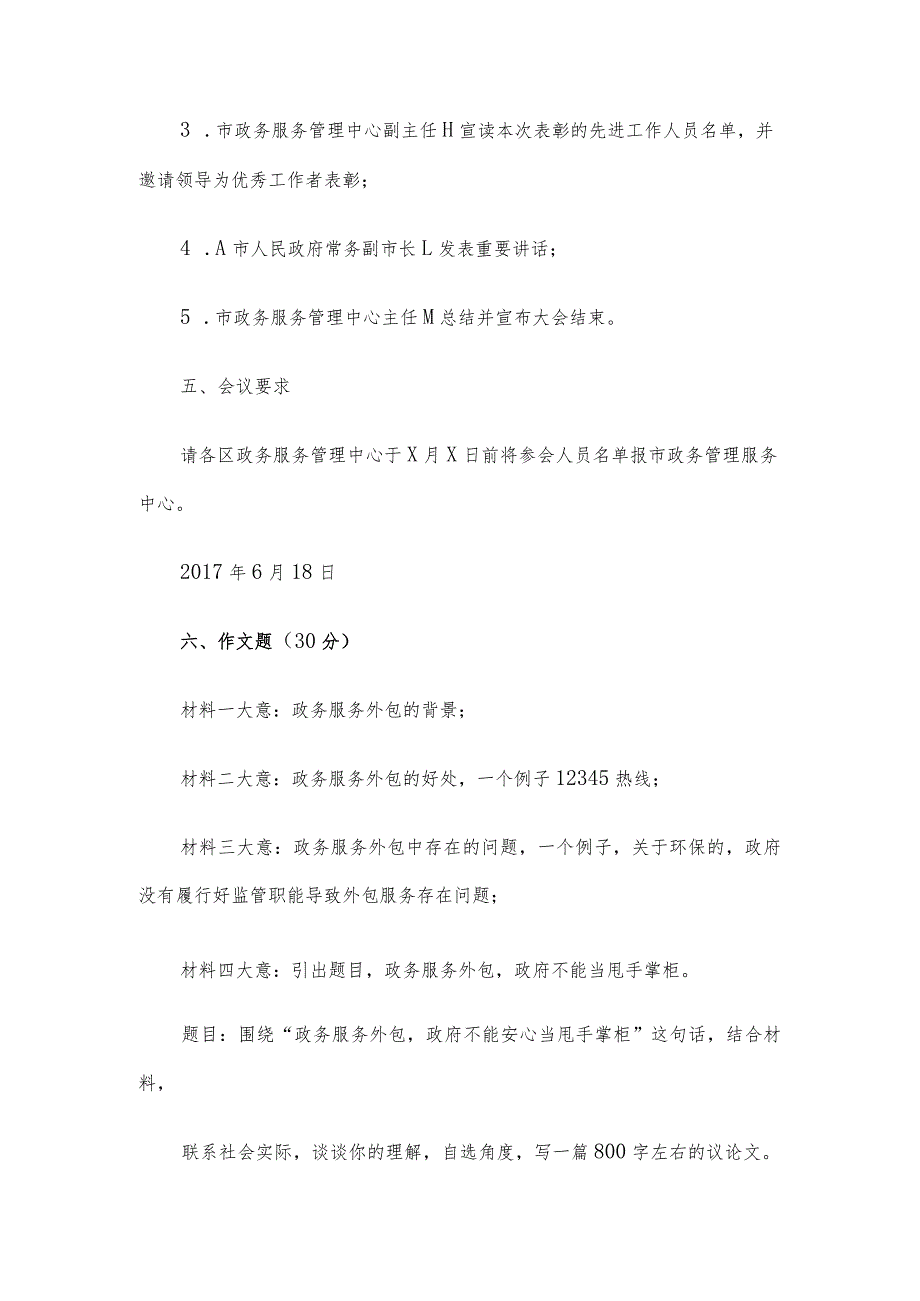 3．市政务服务管理中心副主任H宣读本次表彰的先进工作人员名单，并邀请领导为优秀工作者表彰；

4．A市人民政府常务副市长L发表重要讲话；

5．市政务服务管理中心主任M总结并宣布大会结束。

五、会议要求

请各区政务服务管理中心于X月X日前将参会人员名单报市政务管理服务中心。

2017年6月18日

六、作文题（30分）

材料一大意：政务服务外包的背景；

材料二大意：政务服务外包的好处，一个例子12345热线；

材料三大意：政务服务外包中存在的问题，一个例子，关于环保的，政府没有履行好监管职能导致外包服务存在问题；

材料四大意：引出题目，政务服务外包，政府不能当甩手掌柜。

题目：围绕“政务服务外包，政府不能安心当甩手掌柜”这句话，结合材料，

联系社会实际，谈谈你的理解，自选角度，写一篇800字左右的议论文。